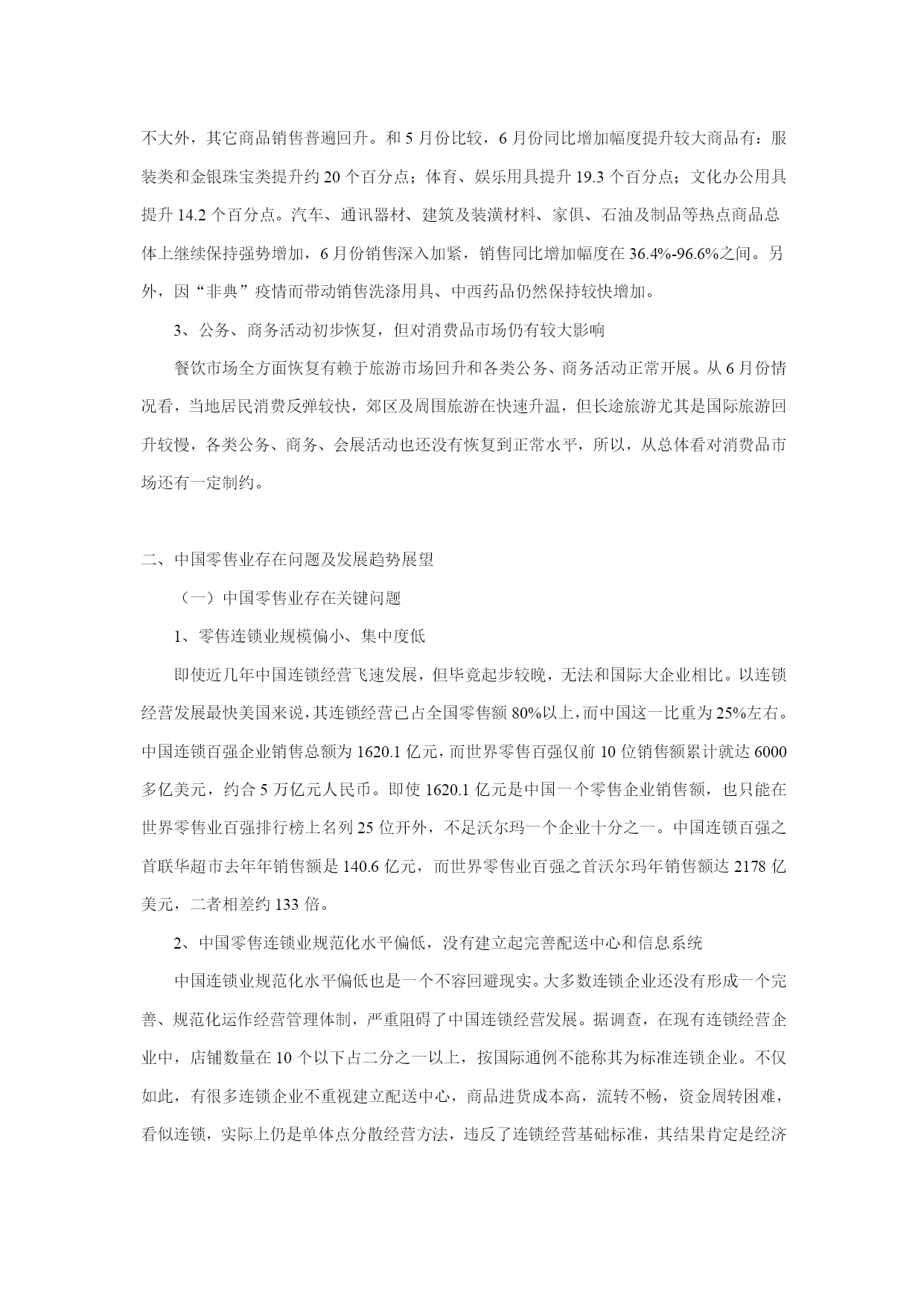 不大外，其它商品销售普遍回升。和 5 月份比较，6 月份同比增加幅度提升较大商品有：服装类和金银珠宝类提升约 20 个百分点；体育、娱乐用具提升 19.3 个百分点；文化办公用具提升 14.2 个百分点。汽车、通讯器材、建筑及装潢材料、家俱、石油及制品等热点商品总体上继续保持强势增加，6 月份销售深入加紧，销售同比增加幅度在 36.4%-96.6%之间。另外，因“非典”疫情而带动销售洗涤用具、中西药品仍然保持较快增加。

3、公务、商务活动初步恢复，但对消费品市场仍有较大影响

餐饮市场全方面恢复有赖于旅游市场回升和各类公务、商务活动正常开展。从 6 月份情况看，当地居民消费反弹较快，郊区及周围旅游在快速升温，但长途旅游尤其是国际旅游回升较慢，各类公务、商务、会展活动也还没有恢复到正常水平，所以，从总体看对消费品市场还有一定制约。

二、中国零售业存在问题及发展趋势展望

（一）中国零售业存在关键问题

1、零售连锁业规模偏小、集中度低

即使近几年中国连锁经营飞速发展，但毕竟起步较晚，无法和国际大企业相比。以连锁经营发展最快美国来说，其连锁经营已占全国零售额 80%以上，而中国这一比重为 25%左右。中国连锁百强企业销售总额为 1620.1 亿元，而世界零售百强仅前 10 位销售额累计就达 6000 多亿美元，约合 5 万亿元人民币。即使 1620.1 亿元是中国一个零售企业销售额，也只能在世界零售业百强排行榜上名列 25 位开外，不足沃尔玛一个企业十分之一。中国连锁百强之首联华超市去年年销售额是 140.6 亿元，而世界零售业百强之首沃尔玛年销售额达 2178 亿美元，二者相差约 133 倍。

2、中国零售连锁业规范化水平偏低，没有建立起完善配送中心和信息系统

中国连锁业规范化水平偏低也是一个不容回避现实。大多数连锁企业还没有形成一个完善、规范化运作经营管理体制，严重阻碍了中国连锁经营发展。据调查，在现有连锁经营企业中，店铺数量在 10 个以下占二分之一以上，按国际通例不能称其为标准连锁企业。不仅如此，有很多连锁企业不重视建立配送中心，商品进货成本高，流转不畅，资金周转困难，看似连锁，实际上仍是单体点分散经营方法，违反了连锁经营基础标准，其结果肯定是经济